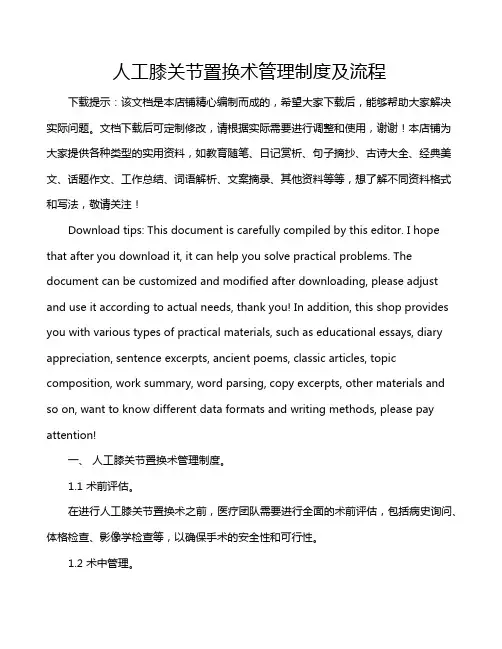 人工膝关节置换术管理制度及流程

下载提示：该文档是本店铺精心编制而成的，希望大家下载后，能够帮助大家解决实际问题。文档下载后可定制修改，请根据实际需要进行调整和使用，谢谢！本店铺为大家提供各种类型的实用资料，如教育随笔、日记赏析、句子摘抄、古诗大全、经典美文、话题作文、工作总结、词语解析、文案摘录、其他资料等等，想了解不同资料格式和写法，敬请关注！

Download tips: This document is carefully compiled by this editor. I hope that after you download it, it can help you solve practical problems. The document can be customized and modified after downloading, please adjust and use it according to actual needs, thank you! In addition, this shop provides you with various types of practical materials, such as educational essays, diary appreciation, sentence excerpts, ancient poems, classic articles, topic composition, work summary, word parsing, copy excerpts, other materials and so on, want to know different data formats and writing methods, please pay attention!

一、 人工膝关节置换术管理制度。

1.1 术前评估。

在进行人工膝关节置换术之前，医疗团队需要进行全面的术前评估，包括病史询问、体格检查、影像学检查等，以确保手术的安全性和可行性。

1.2 术中管理。